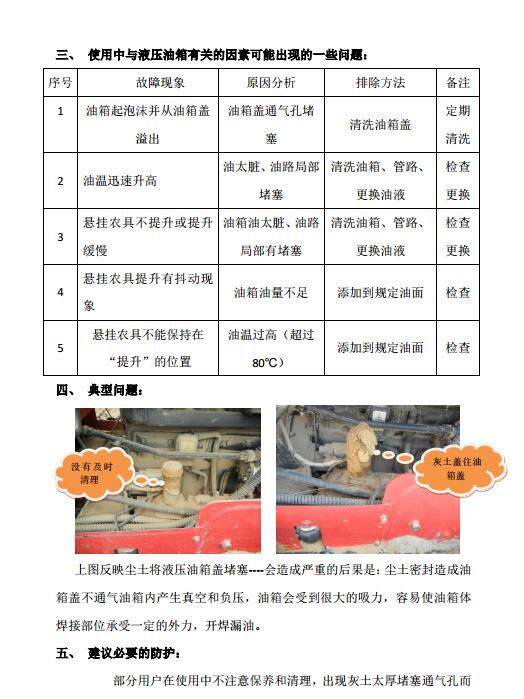 三、 使用中与液压油箱有关的因素可能出现的一些问题：

| 序号 | 故障现象 | 原因分析 | 排除方法 | 备注 |
|---|---|---|---|---|
| 1 | 油箱起泡沫并从油箱盖溢出 | 油箱盖通气孔堵塞 | 清洗油箱盖 | 定期清洗 |
| 2 | 油温迅速升高 | 油太脏、油路局部堵塞 | 清洗油箱、管路、更换油液 | 检查更换 |
| 3 | 悬挂农具不提升或提升缓慢 | 油箱油太脏、油路局部有堵塞 | 清洗油箱、管路、更换油液 | 检查更换 |
| 4 | 悬挂农具提升有抖动现象 | 油箱油量不足 | 添加到规定油面 | 检查 |
| 5 | 悬挂农具不能保持在“提升”的位置 | 油温过高（超过80°C） | 添加到规定油面 | 检查 |

四、 典型问题：

没有及时清理

灰土盖住油箱盖

上图反映尘土将液压油箱盖堵塞----会造成严重的后果是：尘土密封造成油箱盖不通气油箱内产生真空和负压，油箱会受到很大的吸力，容易使油箱体焊接部位承受一定的外力，开焊漏油。

五、 建议必要的防护：

部分用户在使用中不注意保养和清理，出现灰土太厚堵塞通气孔而